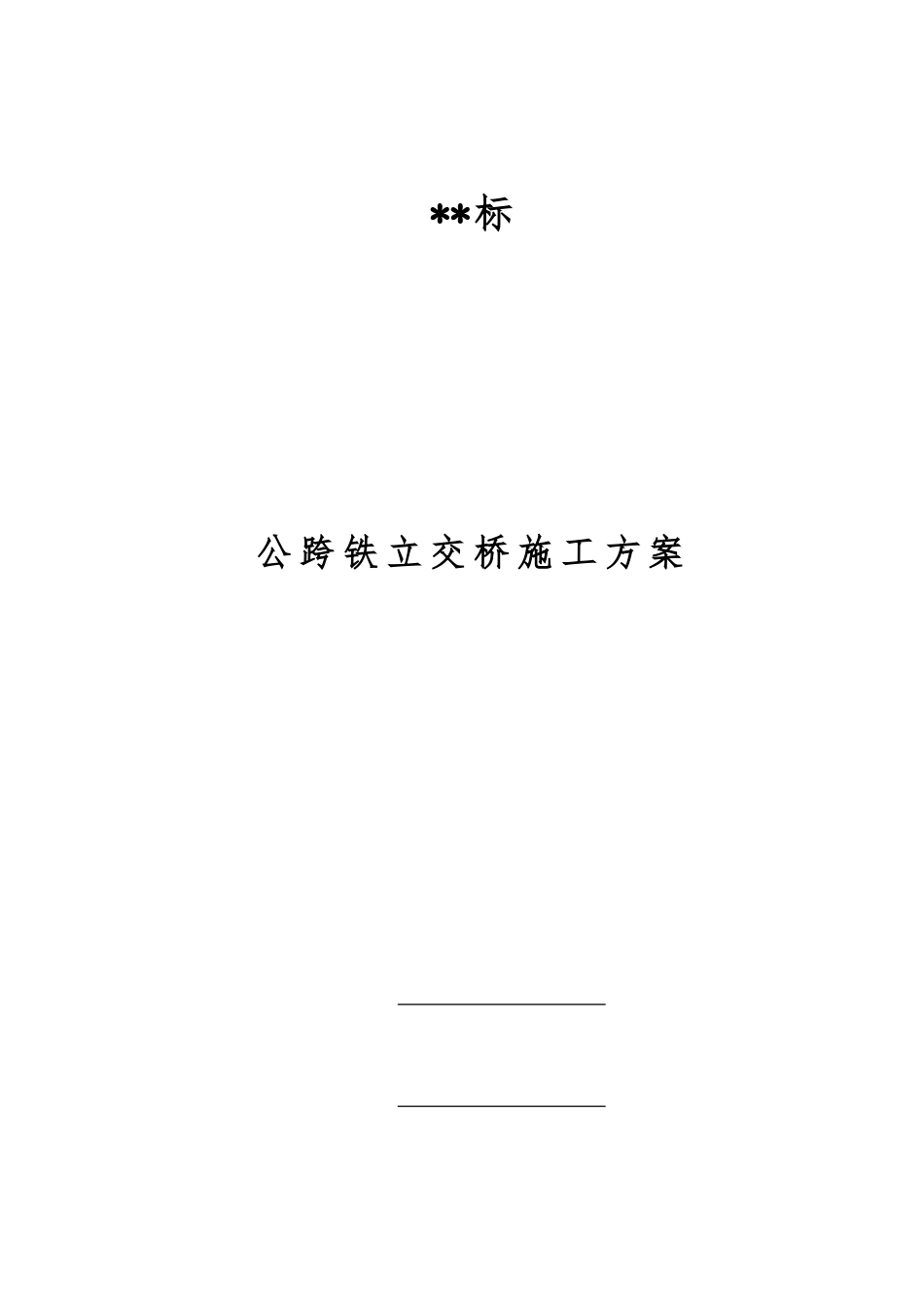 **标

公跨铁立交桥施工方案

____

____